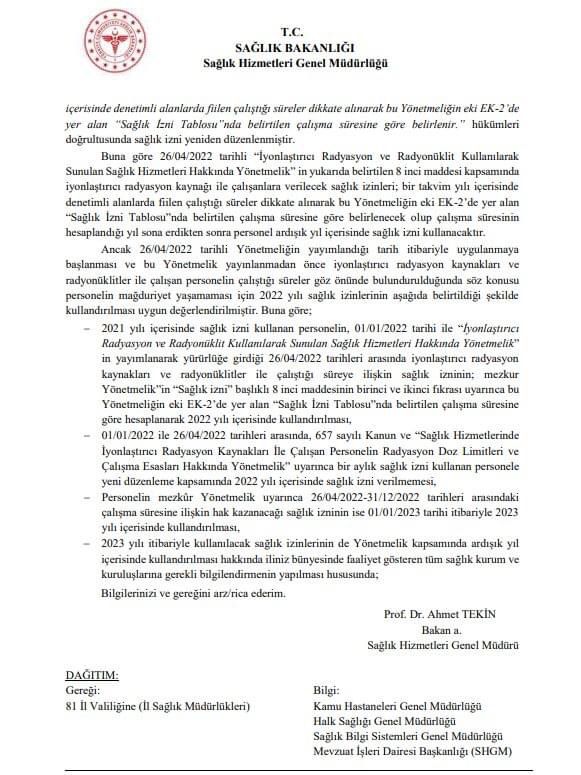 T.C.
SAĞLIK BAKANLIĞI
Sağlık Hizmetleri Genel Müdürlüğü

içerisinde denetimli alanlarda fiilen çalıştığı süreler dikkate alınarak bu Yönetmeliğin eki EK-2'de yer alan "Sağlık İzni Tablosu"nda belirtilen çalışma süresine göre belirlenir." hükümleri doğrultusunda sağlık izni yeniden düzenlenmiştir.

Buna göre 26/04/2022 tarihli "İyonlaştırıcı Radyasyon ve Radyonüklit Kullanılarak Sunulan Sağlık Hizmetleri Hakkında Yönetmelik" in yukarıda belirtilen 8 inci maddesi kapsamında iyonlaştırıcı radyasyon kaynağı ile çalışanlara verilecek sağlık izinleri; bir takvim yılı içerisinde denetimli alanlarda fiilen çalıştığı süreler dikkate alınarak bu Yönetmeliğin eki EK-2'de yer alan "Sağlık İzni Tablosu"nda belirtilen çalışma süresine göre belirlenecek olup çalışma süresinin hesaplandığı yıl sona erdikten sonra personel ardışık yıl içerisinde sağlık izni kullanacaktır.

Ancak 26/04/2022 tarihli Yönetmeliğin yayımlandığı tarih itibariyle uygulanmaya başlanması ve bu Yönetmelik yayınlanmadan önce iyonlaştırıcı radyasyon kaynakları ve radyonüklitler ile çalışan personelin çalıştığı süreler göz önünde bulundurulduğunda söz konusu personelin mağduriyet yaşamaması için 2022 yılı sağlık izinlerinin aşağıda belirtildiği şekilde kullandırılması uygun değerlendirilmiştir. Buna göre;

– 2021 yılı içerisinde sağlık izni kullanan personelin, 01/01/2022 tarihi ile "İyonlaştırıcı Radyasyon ve Radyonüklit Kullanılarak Sunulan Sağlık Hizmetleri Hakkında Yönetmelik" in yayımlanarak yürürlüğe girdiği 26/04/2022 tarihleri arasında iyonlaştırıcı radyasyon kaynakları ve radyonüklitler ile çalıştığı süreye ilişkin sağlık izninin; mezkur Yönetmelik"in "Sağlık izni" başlıklı 8 inci maddesinin birinci ve ikinci fıkrası uyarınca bu Yönetmeliğin eki EK-2'de yer alan "Sağlık İzni Tablosu"nda belirtilen çalışma süresine göre hesaplanarak 2022 yılı içerisinde kullandırılması,

– 01/01/2022 ile 26/04/2022 tarihleri arasında, 657 sayılı Kanun ve "Sağlık Hizmetlerinde İyonlaştırıcı Radyasyon Kaynakları İle Çalışan Personelin Radyasyon Doz Limitleri ve Çalışma Esasları Hakkında Yönetmelik" uyarınca bir aylık sağlık izni kullanan personele yeni düzenleme kapsamında 2022 yılı içerisinde sağlık izni verilmemesi,

– Personelin mezkûr Yönetmelik uyarınca 26/04/2022-31/12/2022 tarihleri arasındaki çalışma süresine ilişkin hak kazanacağı sağlık izninin ise 01/01/2023 tarihi itibariyle 2023 yılı içerisinde kullandırılması,

– 2023 yılı itibariyle kullanılacak sağlık izinlerinin de Yönetmelik kapsamında ardışık yıl içerisinde kullandırılması hakkında iliniz bünyesinde faaliyet gösteren tüm sağlık kurum ve kuruluşlarına gerekli bilgilendirmenin yapılması hususunda;

Bilgilerinizi ve gereğini arz/rica ederim.

Prof. Dr. Ahmet TEKİN
Bakan a.
Sağlık Hizmetleri Genel Müdürü

DAĞITIM:
Gereği:
81 İl Valiliğine (İl Sağlık Müdürlükleri)

Bilgi:
Kamu Hastaneleri Genel Müdürlüğü
Halk Sağlığı Genel Müdürlüğü
Sağlık Bilgi Sistemleri Genel Müdürlüğü
Mevzuat İşleri Dairesi Başkanlığı (SHGM)